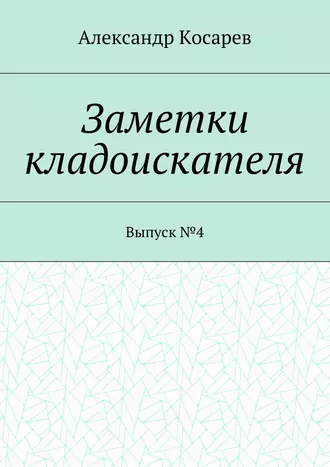 Александр Косарев

Заметки кладоискателя

Выпуск №4